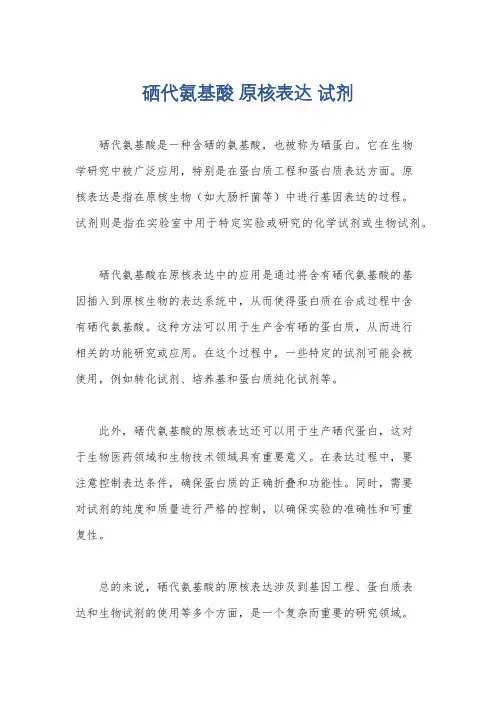 硒代氨基酸 原核表达 试剂

硒代氨基酸是一种含硒的氨基酸，也被称为硒蛋白。它在生物学研究中被广泛应用，特别是在蛋白质工程和蛋白质表达方面。原核表达是指在原核生物（如大肠杆菌等）中进行基因表达的过程。试剂则是指在实验室中用于特定实验或研究的化学试剂或生物试剂。

硒代氨基酸在原核表达中的应用是通过将含有硒代氨基酸的基因插入到原核生物的表达系统中，从而使得蛋白质在合成过程中含有硒代氨基酸。这种方法可以用于生产含有硒的蛋白质，从而进行相关的功能研究或应用。在这个过程中，一些特定的试剂可能会被使用，例如转化试剂、培养基和蛋白质纯化试剂等。

此外，硒代氨基酸的原核表达还可以用于生产硒代蛋白，这对于生物医药领域和生物技术领域具有重要意义。在表达过程中，要注意控制表达条件，确保蛋白质的正确折叠和功能性。同时，需要对试剂的纯度和质量进行严格的控制，以确保实验的准确性和可重复性。

总的来说，硒代氨基酸的原核表达涉及到基因工程、蛋白质表达和生物试剂的使用等多个方面，是一个复杂而重要的研究领域。